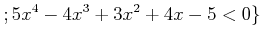 $; 5x^4 - 4x^3 + 3x^2 + 4x - 5 < 0\}$